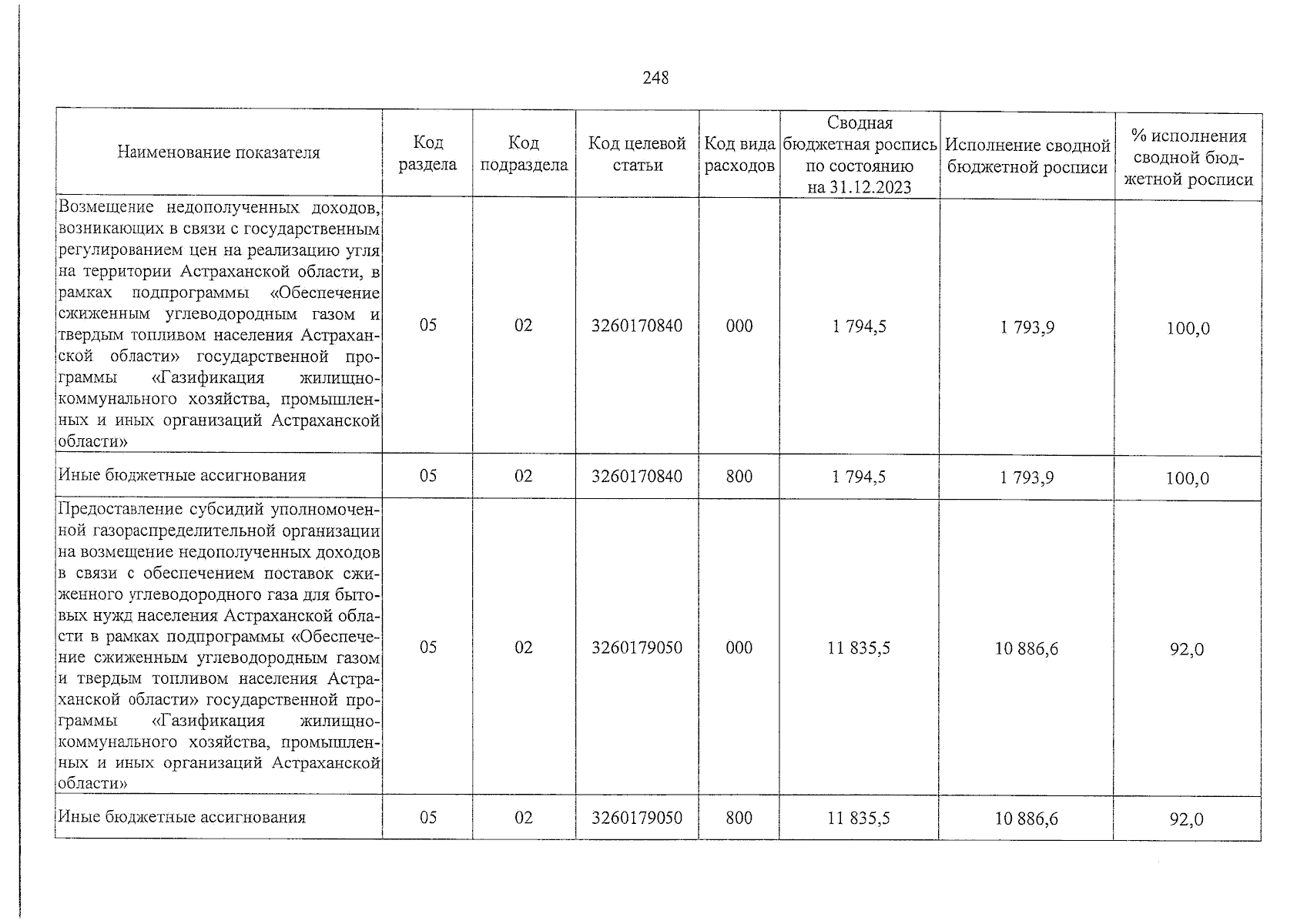 248

| Наименование показателя | Код раздела | Код подраздела | Код целевой статьи | Код вида расходов | Сводная бюджетная роспись по состоянию на 31.12.2023 | Исполнение сводной бюджетной росписи | % исполнения сводной бюджетной росписи |
|---|---|---|---|---|---|---|---|
| Возмещение недополученных доходов, возникающих в связи с государственным регулированием цен на реализацию угля на территории Астраханской области, в рамках подпрограммы «Обеспечение сжиженным углеводородным газом и твердым топливом населения Астраханской области» государственной программы «Газификация жилищно-коммунального хозяйства, промышленных и иных организаций Астраханской области» | 05 | 02 | 3260170840 | 000 | 1 794,5 | 1 793,9 | 100,0 |
| Иные бюджетные ассигнования | 05 | 02 | 3260170840 | 800 | 1 794,5 | 1 793,9 | 100,0 |
| Предоставление субсидий уполномоченной газораспределительной организации на возмещение недополученных доходов в связи с обеспечением поставок сжиженного углеводородного газа для бытовых нужд населения Астраханской области в рамках подпрограммы «Обеспечение сжиженным углеводородным газом и твердым топливом населения Астраханской области» государственной программы «Газификация жилищно-коммунального хозяйства, промышленных и иных организаций Астраханской области» | 05 | 02 | 3260179050 | 000 | 11 835,5 | 10 886,6 | 92,0 |
| Иные бюджетные ассигнования | 05 | 02 | 3260179050 | 800 | 11 835,5 | 10 886,6 | 92,0 |